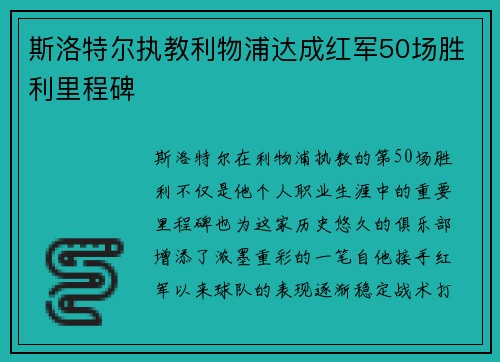 斯洛特尔执教利物浦达成红军50场胜利里程碑

斯洛特尔在利物浦执教的第50场胜利不仅是他个人职业生涯中的重要里程碑也为这家历史悠久的俱乐部增添了浓墨重彩的一笔自他接手红军以来球队的表现逐渐稳定战术打